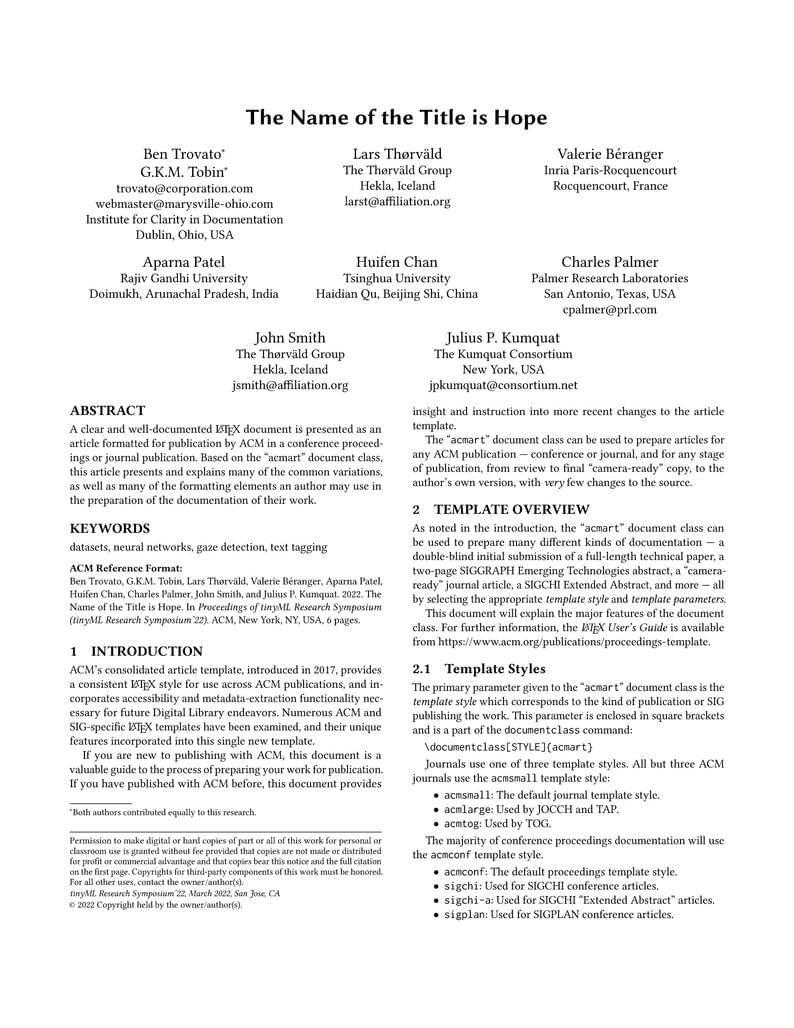 The Name of the Title is Hope

Ben Trovato*
G.K.M. Tobin*
trovato@corporation.com
webmaster@marysville-ohio.com
Institute for Clarity in Documentation
Dublin, Ohio, USA

Lars Thørväld
The Thørväld Group
Hekla, Iceland
larst@affiliation.org

Valerie Béranger
Inria Paris-Rocquencourt
Rocquencourt, France

Aparna Patel
Rajiv Gandhi University
Doimukh, Arunachal Pradesh, India

Huifen Chan
Tsinghua University
Haidian Qu, Beijing Shi, China

Charles Palmer
Palmer Research Laboratories
San Antonio, Texas, USA
cpalmer@prl.com

John Smith
The Thørväld Group
Hekla, Iceland
jsmith@affiliation.org

Julius P. Kumquat
The Kumquat Consortium
New York, USA
jpkumquat@consortium.net

ABSTRACT

A clear and well-documented LaTeX document is presented as an article formatted for publication by ACM in a conference proceedings or journal publication. Based on the "acmart" document class, this article presents and explains many of the common variations, as well as many of the formatting elements an author may use in the preparation of the documentation of their work.

KEYWORDS

datasets, neural networks, gaze detection, text tagging

ACM Reference Format:
Ben Trovato, G.K.M. Tobin, Lars Thørväld, Valerie Béranger, Aparna Patel, Huifen Chan, Charles Palmer, John Smith, and Julius P. Kumquat. 2022. The Name of the Title is Hope. In Proceedings of tinyML Research Symposium (tinyML Research Symposium'22). ACM, New York, NY, USA, 6 pages.

1 INTRODUCTION

ACM's consolidated article template, introduced in 2017, provides a consistent LaTeX style for use across ACM publications, and incorporates accessibility and metadata-extraction functionality necessary for future Digital Library endeavors. Numerous ACM and SIG-specific LaTeX templates have been examined, and their unique features incorporated into this single new template.

If you are new to publishing with ACM, this document is a valuable guide to the process of preparing your work for publication. If you have published with ACM before, this document provides

*Both authors contributed equally to this research.

Permission to make digital or hard copies of part or all of this work for personal or classroom use is granted without fee provided that copies are not made or distributed for profit or commercial advantage and that copies bear this notice and the full citation on the first page. Copyrights for third-party components of this work must be honored. For all other uses, contact the owner/author(s).
tinyML Research Symposium'22, March 2022, San Jose, CA
© 2022 Copyright held by the owner/author(s).

insight and instruction into more recent changes to the article template.

The "acmart" document class can be used to prepare articles for any ACM publication — conference or journal, and for any stage of publication, from review to final "camera-ready" copy, to the author's own version, with very few changes to the source.

2 TEMPLATE OVERVIEW

As noted in the introduction, the "acmart" document class can be used to prepare many different kinds of documentation — a double-blind initial submission of a full-length technical paper, a two-page SIGGRAPH Emerging Technologies abstract, a "camera-ready" journal article, a SIGCHI Extended Abstract, and more — all by selecting the appropriate template style and template parameters.

This document will explain the major features of the document class. For further information, the LaTeX User's Guide is available from https://www.acm.org/publications/proceedings-template.

2.1 Template Styles

The primary parameter given to the "acmart" document class is the template style which corresponds to the kind of publication or SIG publishing the work. This parameter is enclosed in square brackets and is a part of the documentclass command:

\documentclass[STYLE]{acmart}

Journals use one of three template styles. All but three ACM journals use the acmsmall template style:

• acmsmall: The default journal template style.
• acmlarge: Used by JOCCH and TAP.
• acmtog: Used by TOG.

The majority of conference proceedings documentation will use the acmconf template style.

• acmconf: The default proceedings template style.
• sigchi: Used for SIGCHI conference articles.
• sigchi-a: Used for SIGCHI "Extended Abstract" articles.
• sigplan: Used for SIGPLAN conference articles.